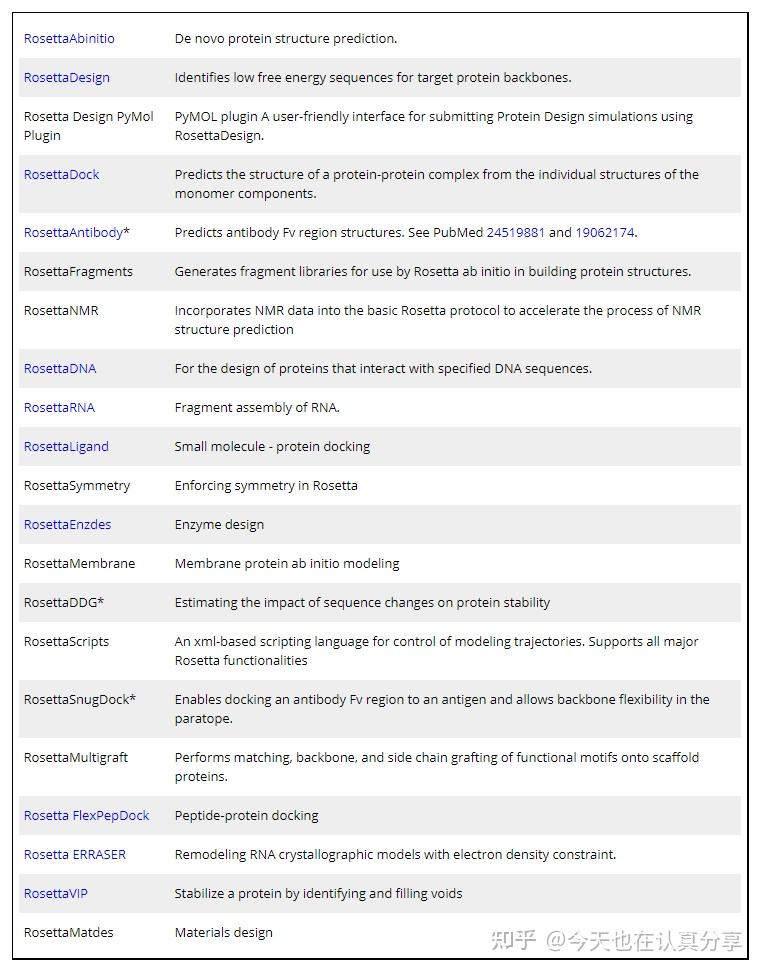 | | |
|---|---|
| RosettaAbinitio | De novo protein structure prediction. |
| RosettaDesign | Identifies low free energy sequences for target protein backbones. |
| Rosetta Design PyMol Plugin | PyMOL plugin A user-friendly interface for submitting Protein Design simulations using RosettaDesign. |
| RosettaDock | Predicts the structure of a protein-protein complex from the individual structures of the monomer components. |
| RosettaAntibody* | Predicts antibody Fv region structures. See PubMed 24519881 and 19062174. |
| RosettaFragments | Generates fragment libraries for use by Rosetta ab initio in building protein structures. |
| RosettaNMR | Incorporates NMR data into the basic Rosetta protocol to accelerate the process of NMR structure prediction |
| RosettaDNA | For the design of proteins that interact with specified DNA sequences. |
| RosettaRNA | Fragment assembly of RNA. |
| RosettaLigand | Small molecule - protein docking |
| RosettaSymmetry | Enforcing symmetry in Rosetta |
| RosettaEnzdes | Enzyme design |
| RosettaMembrane | Membrane protein ab initio modeling |
| RosettaDDG* | Estimating the impact of sequence changes on protein stability |
| RosettaScripts | An xml-based scripting language for control of modeling trajectories. Supports all major Rosetta functionalities |
| RosettaSnugDock* | Enables docking an antibody Fv region to an antigen and allows backbone flexibility in the paratope. |
| RosettaMultigraft | Performs matching, backbone, and side chain grafting of functional motifs onto scaffold proteins. |
| Rosetta FlexPepDock | Peptide-protein docking |
| Rosetta ERRASER | Remodeling RNA crystallographic models with electron density constraint. |
| RosettaVIP | Stabilize a protein by identifying and filling voids |
| RosettaMatdes | Materials design |

知乎 @今天也在认真分享